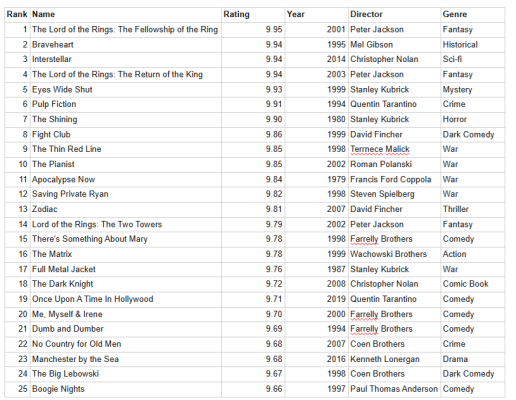 | Rank | Name | Rating | Year | Director | Genre |
|---|---|---|---|---|---|
| 1 | The Lord of the Rings: The Fellowship of the Ring | 9.95 | 2001 | Peter Jackson | Fantasy |
| 2 | Braveheart | 9.94 | 1995 | Mel Gibson | Historical |
| 3 | Interstellar | 9.94 | 2014 | Christopher Nolan | Sci-fi |
| 4 | The Lord of the Rings: The Return of the King | 9.94 | 2003 | Peter Jackson | Fantasy |
| 5 | Eyes Wide Shut | 9.93 | 1999 | Stanley Kubrick | Mystery |
| 6 | Pulp Fiction | 9.91 | 1994 | Quentin Tarantino | Crime |
| 7 | The Shining | 9.90 | 1980 | Stanley Kubrick | Horror |
| 8 | Fight Club | 9.86 | 1999 | David Fincher | Dark Comedy |
| 9 | The Thin Red Line | 9.85 | 1998 | Terrnece Malick | War |
| 10 | The Pianist | 9.85 | 2002 | Roman Polanski | War |
| 11 | Apocalypse Now | 9.84 | 1979 | Francis Ford Coppola | War |
| 12 | Saving Private Ryan | 9.82 | 1998 | Steven Spielberg | War |
| 13 | Zodiac | 9.81 | 2007 | David Fincher | Thriller |
| 14 | Lord of the Rings: The Two Towers | 9.79 | 2002 | Peter Jackson | Fantasy |
| 15 | There's Something About Mary | 9.78 | 1998 | Farrelly Brothers | Comedy |
| 16 | The Matrix | 9.78 | 1999 | Wachowski Brothers | Action |
| 17 | Full Metal Jacket | 9.76 | 1987 | Stanley Kubrick | War |
| 18 | The Dark Knight | 9.72 | 2008 | Christopher Nolan | Comic Book |
| 19 | Once Upon A Time In Hollywood | 9.71 | 2019 | Quentin Tarantino | Comedy |
| 20 | Me, Myself & Irene | 9.70 | 2000 | Farrelly Brothers | Comedy |
| 21 | Dumb and Dumber | 9.69 | 1994 | Farrelly Brothers | Comedy |
| 22 | No Country for Old Men | 9.68 | 2007 | Coen Brothers | Crime |
| 23 | Manchester by the Sea | 9.68 | 2016 | Kenneth Lonergan | Drama |
| 24 | The Big Lebowski | 9.67 | 1998 | Coen Brothers | Dark Comedy |
| 25 | Boogie Nights | 9.66 | 1997 | Paul Thomas Anderson | Comedy |